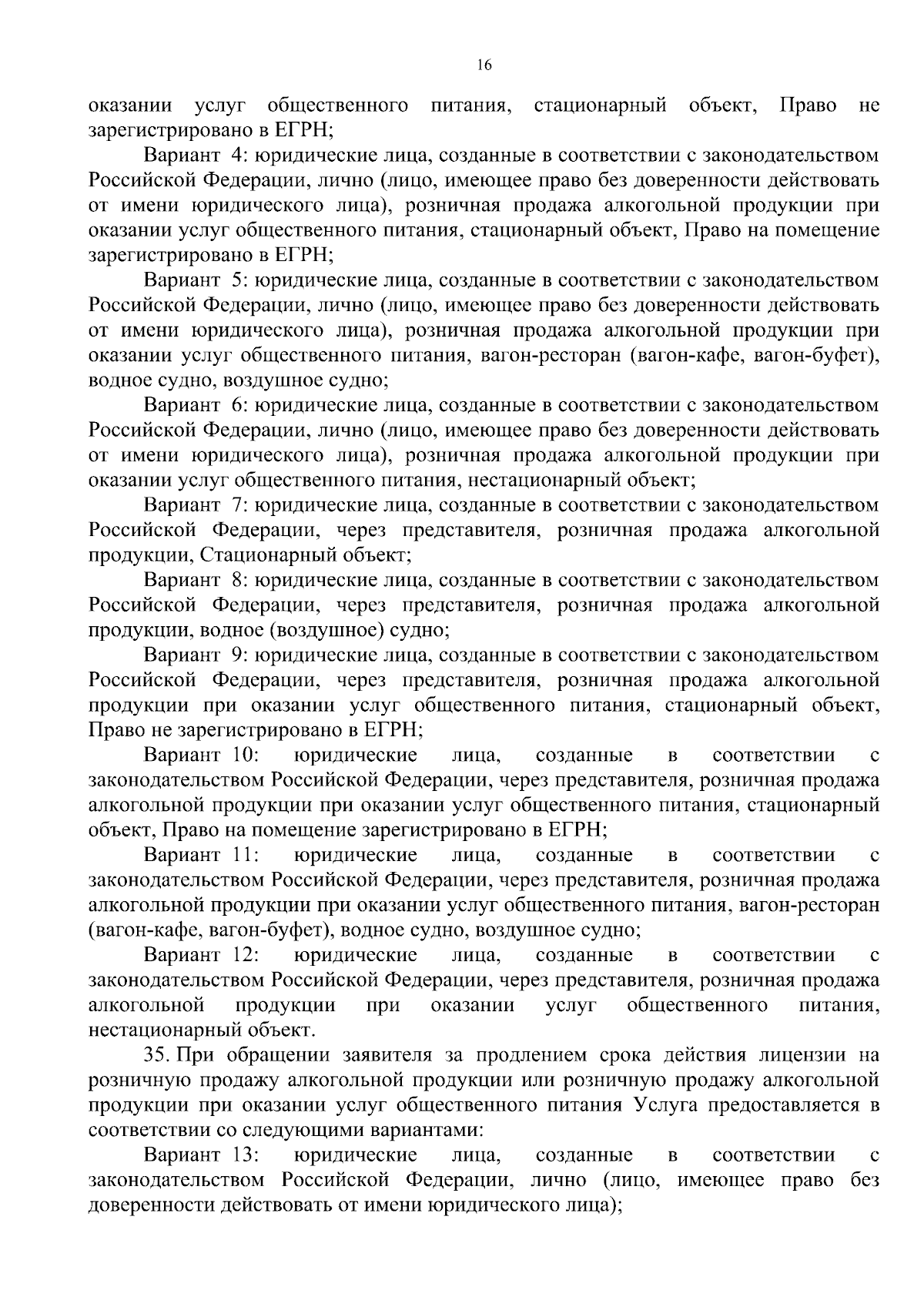 16

оказании услуг общественного питания, стационарный объект, Право не зарегистрировано в ЕГРН;

Вариант 4: юридические лица, созданные в соответствии с законодательством Российской Федерации, лично (лицо, имеющее право без доверенности действовать от имени юридического лица), розничная продажа алкогольной продукции при оказании услуг общественного питания, стационарный объект, Право на помещение зарегистрировано в ЕГРН;

Вариант 5: юридические лица, созданные в соответствии с законодательством Российской Федерации, лично (лицо, имеющее право без доверенности действовать от имени юридического лица), розничная продажа алкогольной продукции при оказании услуг общественного питания, вагон-ресторан (вагон-кафе, вагон-буфет), водное судно, воздушное судно;

Вариант 6: юридические лица, созданные в соответствии с законодательством Российской Федерации, лично (лицо, имеющее право без доверенности действовать от имени юридического лица), розничная продажа алкогольной продукции при оказании услуг общественного питания, нестационарный объект;

Вариант 7: юридические лица, созданные в соответствии с законодательством Российской Федерации, через представителя, розничная продажа алкогольной продукции, Стационарный объект;

Вариант 8: юридические лица, созданные в соответствии с законодательством Российской Федерации, через представителя, розничная продажа алкогольной продукции, водное (воздушное) судно;

Вариант 9: юридические лица, созданные в соответствии с законодательством Российской Федерации, через представителя, розничная продажа алкогольной продукции при оказании услуг общественного питания, стационарный объект, Право не зарегистрировано в ЕГРН;

Вариант 10: юридические лица, созданные в соответствии с законодательством Российской Федерации, через представителя, розничная продажа алкогольной продукции при оказании услуг общественного питания, стационарный объект, Право на помещение зарегистрировано в ЕГРН;

Вариант 11: юридические лица, созданные в соответствии с законодательством Российской Федерации, через представителя, розничная продажа алкогольной продукции при оказании услуг общественного питания, вагон-ресторан (вагон-кафе, вагон-буфет), водное судно, воздушное судно;

Вариант 12: юридические лица, созданные в соответствии с законодательством Российской Федерации, через представителя, розничная продажа алкогольной продукции при оказании услуг общественного питания, нестационарный объект.

35. При обращении заявителя за продлением срока действия лицензии на розничную продажу алкогольной продукции или розничную продажу алкогольной продукции при оказании услуг общественного питания Услуга предоставляется в соответствии со следующими вариантами:

Вариант 13: юридические лица, созданные в соответствии с законодательством Российской Федерации, лично (лицо, имеющее право без доверенности действовать от имени юридического лица);